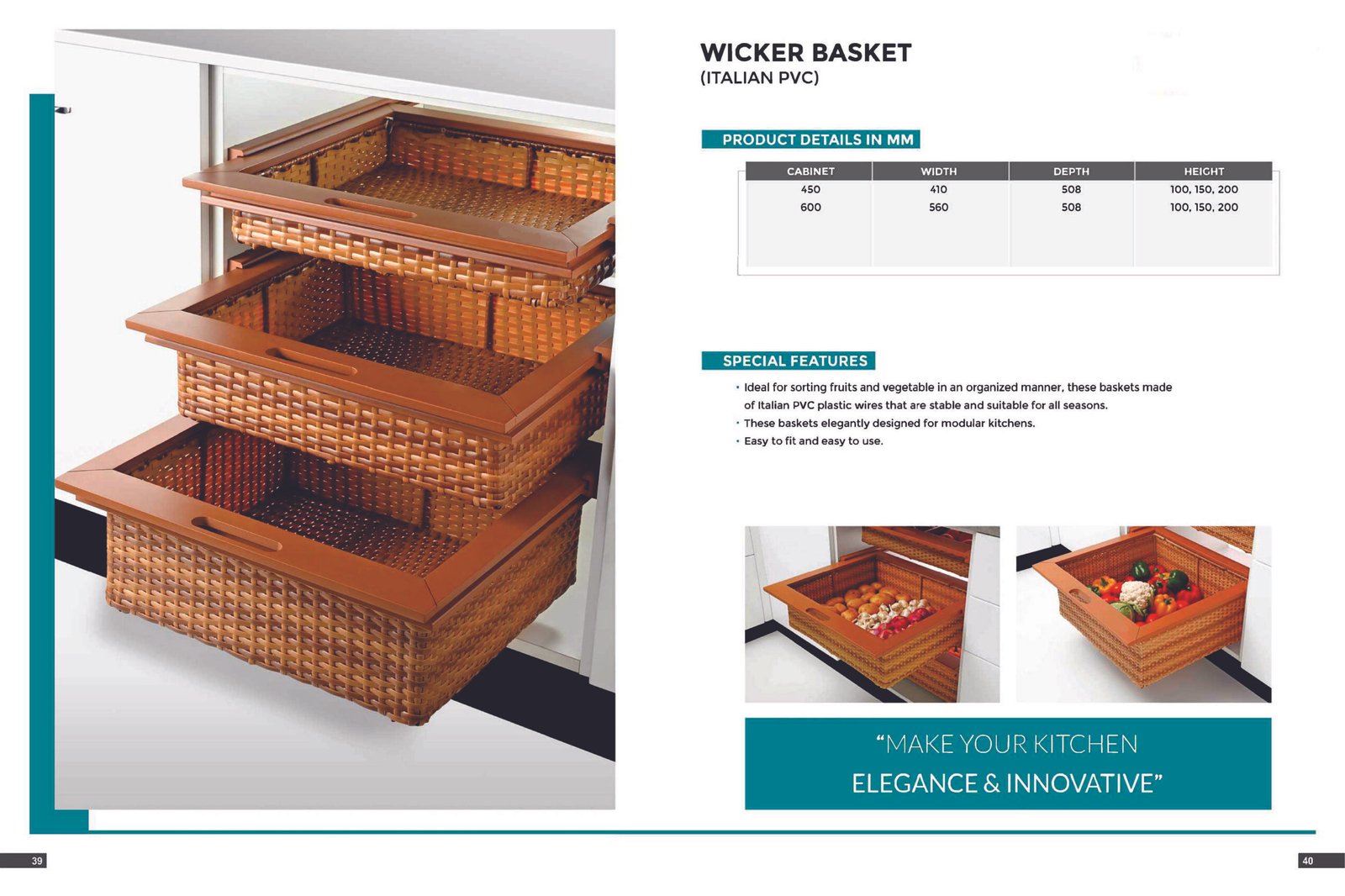 WICKER BASKET
(ITALIAN PVC)

PRODUCT DETAILS IN MM

| CABINET | WIDTH | DEPTH | HEIGHT |
|---|---|---|---|
| 450 | 410 | 508 | 100, 150, 200 |
| 600 | 560 | 508 | 100, 150, 200 |

SPECIAL FEATURES

• Ideal for sorting fruits and vegetable in an organized manner, these baskets made of Italian PVC plastic wires that are stable and suitable for all seasons.
• These baskets elegantly designed for modular kitchens.
• Easy to fit and easy to use.

"MAKE YOUR KITCHEN
ELEGANCE & INNOVATIVE"

39

40